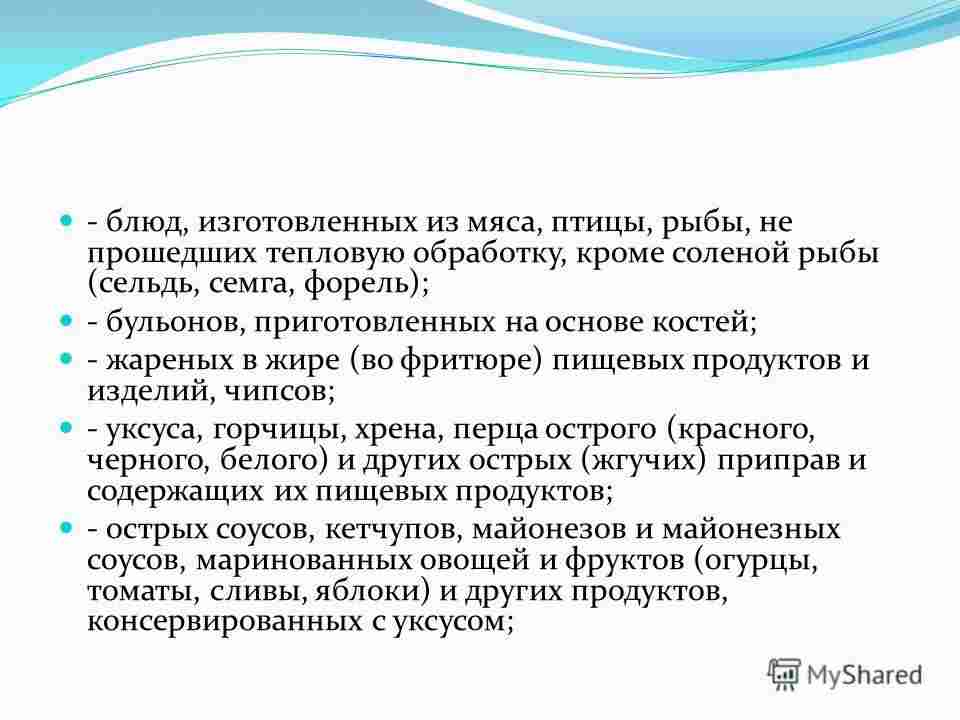 - блюд, изготовленных из мяса, птицы, рыбы, не прошедших тепловую обработку, кроме соленой рыбы (сельдь, семга, форель);

- бульонов, приготовленных на основе костей;

- жареных в жире (во фритюре) пищевых продуктов и изделий, чипсов;

- уксуса, горчицы, хрена, перца острого (красного, черного, белого) и других острых (жгучих) приправ и содержащих их пищевых продуктов;

- острых соусов, кетчупов, майонезов и майонезных соусов, маринованных овощей и фруктов (огурцы, томаты, сливы, яблоки) и других продуктов, консервированных с уксусом;

MyShared